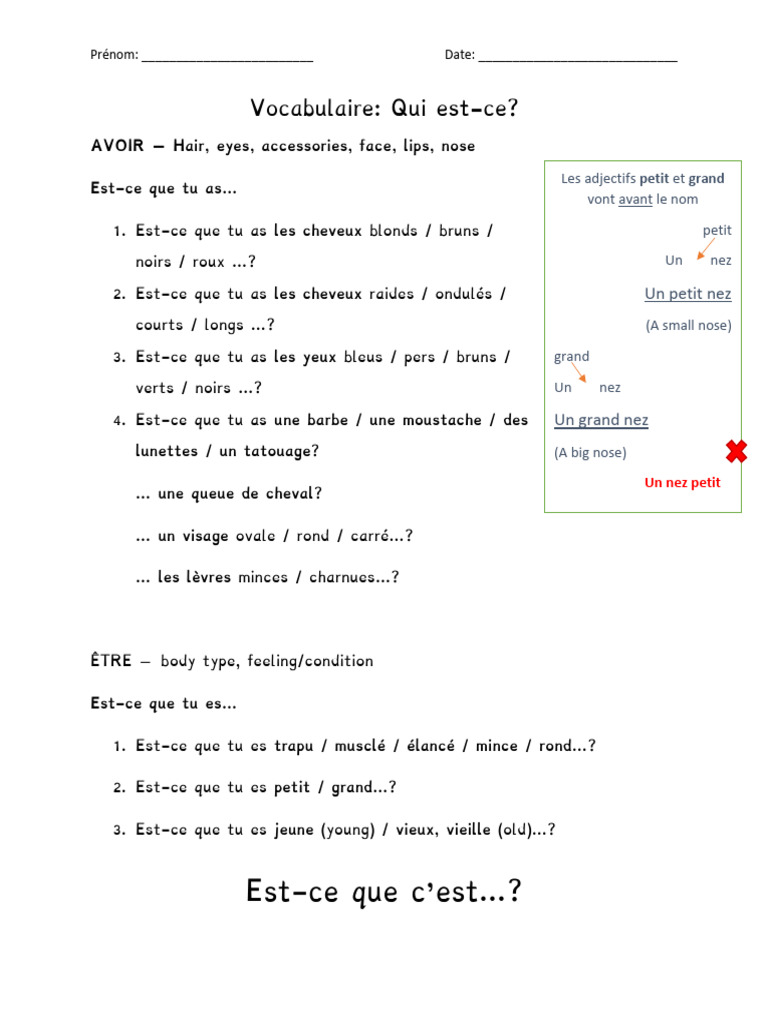 Prénom: ________________________ Date: ____________________________

Vocabulaire: Qui est-ce?

AVOIR – Hair, eyes, accessories, face, lips, nose

Est-ce que tu as…

1. Est-ce que tu as les cheveux blonds / bruns / noirs / roux …?
2. Est-ce que tu as les cheveux raides / ondulés / courts / longs …?
3. Est-ce que tu as les yeux bleus / pers / bruns / verts / noirs …?
4. Est-ce que tu as une barbe / une moustache / des lunettes / un tatouage?

… une queue de cheval?

… un visage ovale / rond / carré…?

… les lèvres minces / charnues…?

Les adjectifs petit et grand vont avant le nom

petit

Un nez

Un petit nez

(A small nose)

grand

Un nez

Un grand nez

(A big nose)

Un nez petit

ÊTRE – body type, feeling/condition

Est-ce que tu es…

1. Est-ce que tu es trapu / musclé / élancé / mince / rond…?
2. Est-ce que tu es petit / grand…?
3. Est-ce que tu es jeune (young) / vieux, vieille (old)…?

Est-ce que c'est…?